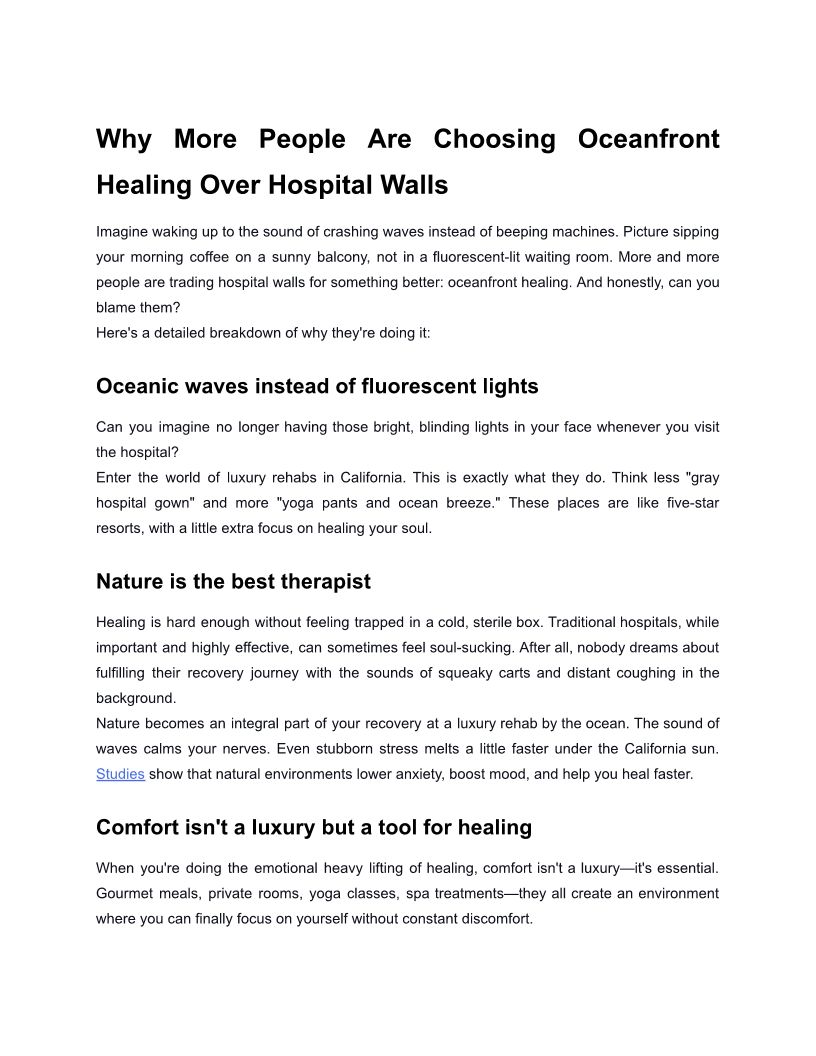 Why More People Are Choosing Oceanfront Healing Over Hospital Walls

Imagine waking up to the sound of crashing waves instead of beeping machines. Picture sipping your morning coffee on a sunny balcony, not in a fluorescent-lit waiting room. More and more people are trading hospital walls for something better: oceanfront healing. And honestly, can you blame them?
Here's a detailed breakdown of why they're doing it:

Oceanic waves instead of fluorescent lights

Can you imagine no longer having those bright, blinding lights in your face whenever you visit the hospital?
Enter the world of luxury rehabs in California. This is exactly what they do. Think less "gray hospital gown" and more "yoga pants and ocean breeze." These places are like five-star resorts, with a little extra focus on healing your soul.

Nature is the best therapist

Healing is hard enough without feeling trapped in a cold, sterile box. Traditional hospitals, while important and highly effective, can sometimes feel soul-sucking. After all, nobody dreams about fulfilling their recovery journey with the sounds of squeaky carts and distant coughing in the background.
Nature becomes an integral part of your recovery at a luxury rehab by the ocean. The sound of waves calms your nerves. Even stubborn stress melts a little faster under the California sun. Studies show that natural environments lower anxiety, boost mood, and help you heal faster.

Comfort isn't a luxury but a tool for healing

When you're doing the emotional heavy lifting of healing, comfort isn't a luxury—it's essential. Gourmet meals, private rooms, yoga classes, spa treatments—they all create an environment where you can finally focus on yourself without constant discomfort.